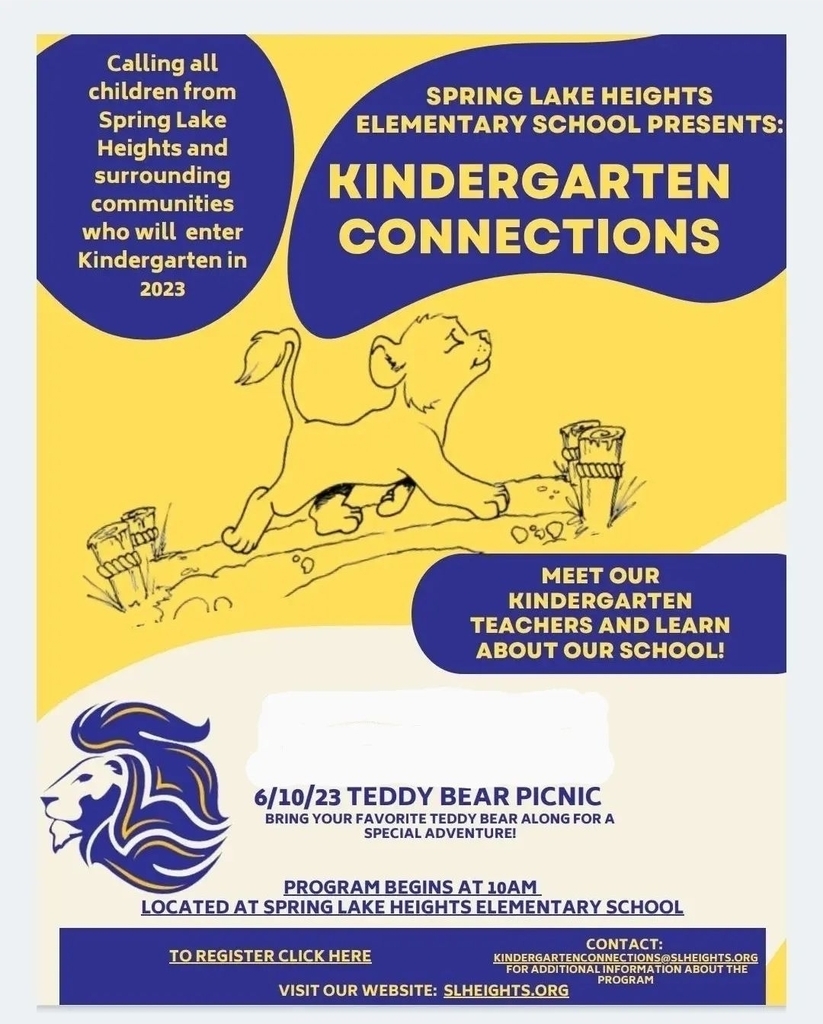 Calling all children from Spring Lake Heights and surrounding communities who will enter Kindergarten in 2023

SPRING LAKE HEIGHTS ELEMENTARY SCHOOL PRESENTS:

KINDERGARTEN CONNECTIONS

MEET OUR KINDERGARTEN TEACHERS AND LEARN ABOUT OUR SCHOOL!

6/10/23 TEDDY BEAR PICNIC

BRING YOUR FAVORITE TEDDY BEAR ALONG FOR A SPECIAL ADVENTURE!

PROGRAM BEGINS AT 10AM
LOCATED AT SPRING LAKE HEIGHTS ELEMENTARY SCHOOL

TO REGISTER CLICK HERE

CONTACT: KINDERGARTENCONNECTIONS@SLHEIGHTS.ORG FOR ADDITIONAL INFORMATION ABOUT THE PROGRAM

VISIT OUR WEBSITE: SLHEIGHTS.ORG